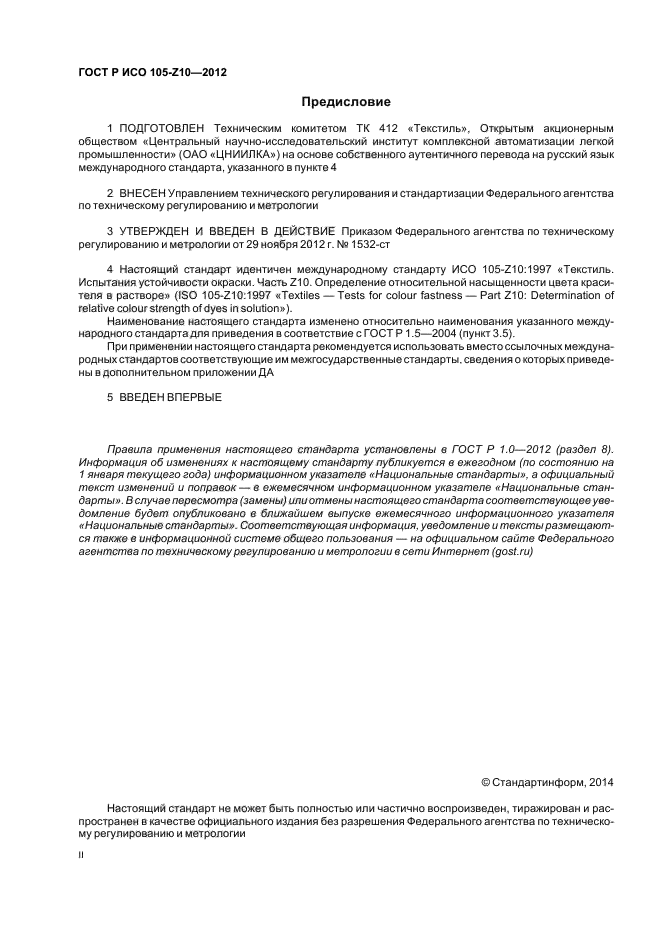 ГОСТ Р ИСО 105-Z10—2012

Предисловие

1 ПОДГОТОВЛЕН Техническим комитетом ТК 412 «Текстиль», Открытым акционерным обществом «Центральный научно-исследовательский институт комплексной автоматизации легкой промышленности» (ОАО «ЦНИИЛКА») на основе собственного аутентичного перевода на русский язык международного стандарта, указанного в пункте 4

2 ВНЕСЕН Управлением технического регулирования и стандартизации Федерального агентства по техническому регулированию и метрологии

3 УТВЕРЖДЕН И ВВЕДЕН В ДЕЙСТВИЕ Приказом Федерального агентства по техническому регулированию и метрологии от 29 ноября 2012 г. № 1532-ст

4 Настоящий стандарт идентичен международному стандарту ИСО 105-Z10:1997 «Текстиль. Испытания устойчивости окраски. Часть Z10. Определение относительной насыщенности цвета красителя в растворе» (ISO 105-Z10:1997 «Textiles — Tests for colour fastness — Part Z10: Determination of relative colour strength of dyes in solution»).

Наименование настоящего стандарта изменено относительно наименования указанного международного стандарта для приведения в соответствие с ГОСТ Р 1.5—2004 (пункт 3.5).

При применении настоящего стандарта рекомендуется использовать вместо ссылочных международных стандартов соответствующие им межгосударственные стандарты, сведения о которых приведены в дополнительном приложении ДА

5 ВВЕДЕН ВПЕРВЫЕ

Правила применения настоящего стандарта установлены в ГОСТ Р 1.0—2012 (раздел 8). Информация об изменениях к настоящему стандарту публикуется в ежегодном (по состоянию на 1 января текущего года) информационном указателе «Национальные стандарты», а официальный текст изменений и поправок — в ежемесячном информационном указателе «Национальные стандарты». В случае пересмотра (замены) или отмены настоящего стандарта соответствующее уведомление будет опубликовано в ближайшем выпуске ежемесячного информационного указателя «Национальные стандарты». Соответствующая информация, уведомление и тексты размещаются также в информационной системе общего пользования — на официальном сайте Федерального агентства по техническому регулированию и метрологии в сети Интернет (gost.ru)

© Стандартинформ, 2014

Настоящий стандарт не может быть полностью или частично воспроизведен, тиражирован и распространен в качестве официального издания без разрешения Федерального агентства по техническому регулированию и метрологии

II